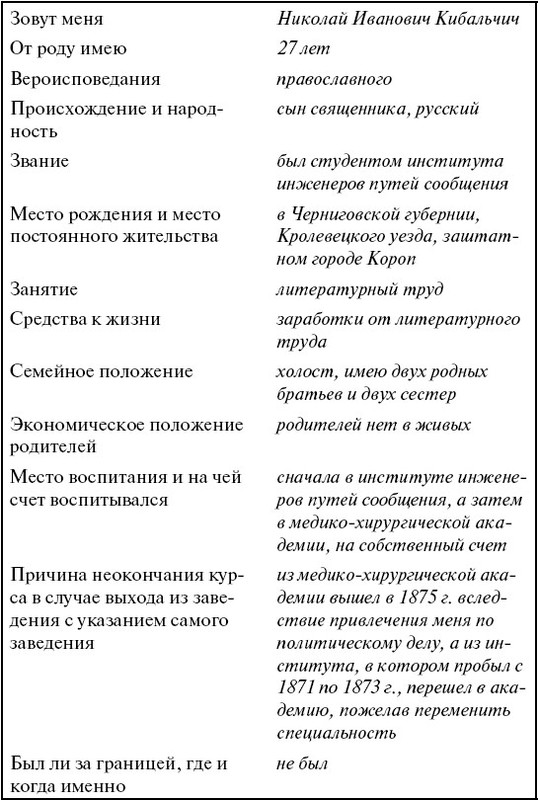 | | |
|---|---|
| Зовут меня | Николай Иванович Кибальчич |
| От роду имею | 27 лет |
| Вероисповедания | православного |
| Происхождение и народность | сын священника, русский |
| Звание | был студентом института инженеров путей сообщения |
| Место рождения и место постоянного жительства | в Черниговской губернии, Кролевецкого уезда, заштатном городе Короп |
| Занятие | литературный труд |
| Средства к жизни | заработки от литературного труда |
| Семейное положение | холост, имею двух родных братьев и двух сестер |
| Экономическое положение родителей | родителей нет в живых |
| Место воспитания и на чей счет воспитывался | сначала в институте инженеров путей сообщения, а затем в медико-хирургической академии, на собственный счет |
| Причина неокончания курса в случае выхода из заведения с указанием самого заведения | из медико-хирургической академии вышел в 1875 г. вследствие привлечения меня по политическому делу, а из института, в котором пробыл с 1871 по 1873 г., перешел в академию, пожелав переменить специальность |
| Был ли за границей, где и когда именно | не был |